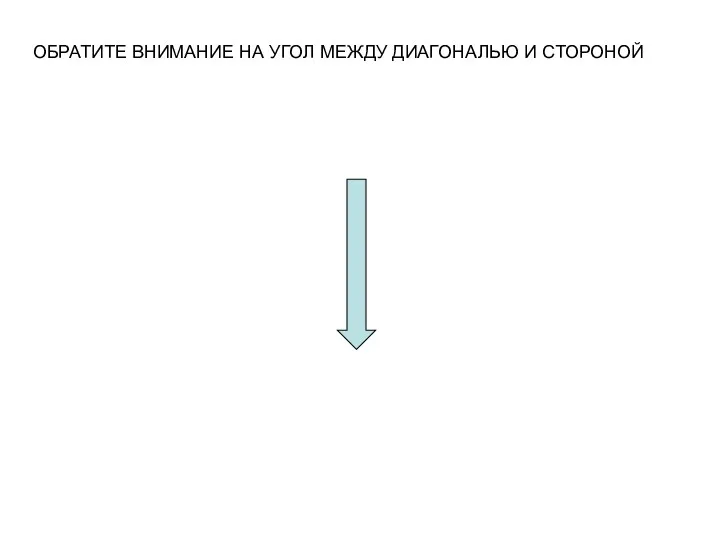 ОБРАТИТЕ ВНИМАНИЕ НА УГОЛ МЕЖДУ ДИАГОНАЛЬЮ И СТОРОНОЙ